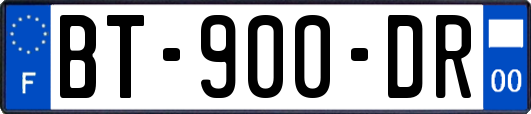 F

BT-900-DR

00